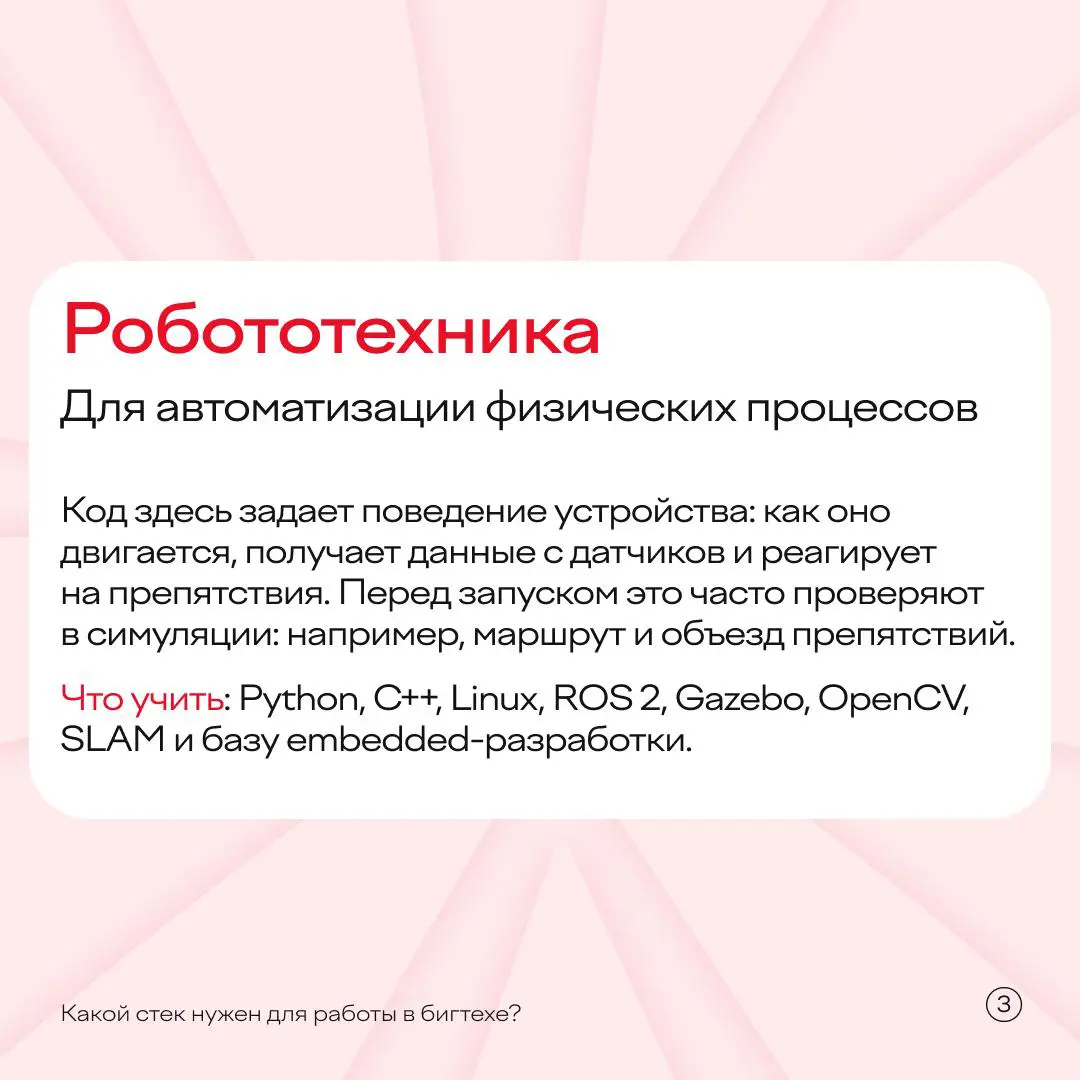 Робототехника

Для автоматизации физических процессов

Код здесь задает поведение устройства: как оно двигается, получает данные с датчиков и реагирует на препятствия. Перед запуском это часто проверяют в симуляции: например, маршрут и объезд препятствий.

Что учить: Python, C++, Linux, ROS 2, Gazebo, OpenCV, SLAM и базу embedded-разработки.

Какой стек нужен для работы в бигтехе?

3